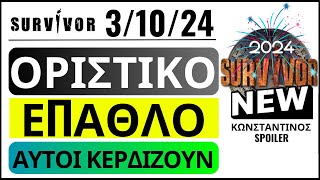 SURVIVOR 3/10/24

ΟΡΙΣΤΙΚΟ

ΕΠΑΘΛΟ

ΑΥΤΟΙ ΚΕΡΔΙΖΟΥΝ

2024
SURVIVOR
NEW
ΚΩΝΣΤΑΝΤΙΝΟΣ
SPOILER